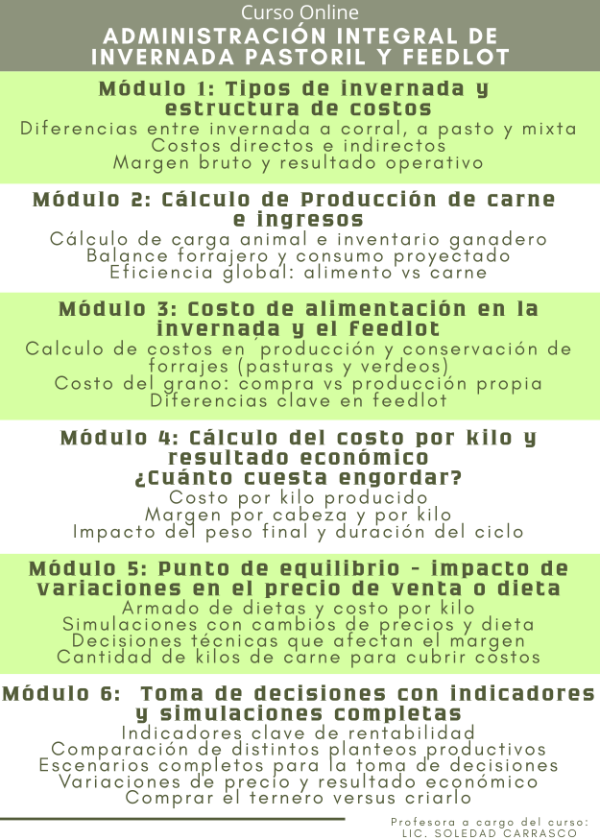 Curso Online
ADMINISTRACIÓN INTEGRAL DE INVERNADA PASTORIL Y FEEDLOT

Módulo 1: Tipos de invernada y estructura de costos
Diferencias entre invernada a corral, a pasto y mixta
Costos directos e indirectos
Margen bruto y resultado operativo

Módulo 2: Cálculo de Producción de carne e ingresos
Cálculo de carga animal e inventario ganadero
Balance forrajero y consumo proyectado
Eficiencia global: alimento vs carne

Módulo 3: Costo de alimentación en la invernada y el feedlot
Calculo de costos en producción y conservación de forrajes (pasturas y verdeos)
Costo del grano: compra vs producción propia
Diferencias clave en feedlot

Módulo 4: Cálculo del costo por kilo y resultado económico
¿Cuánto cuesta engordar?
Costo por kilo producido
Margen por cabeza y por kilo
Impacto del peso final y duración del ciclo

Módulo 5: Punto de equilibrio - impacto de variaciones en el precio de venta o dieta
Armado de dietas y costo por kilo
Simulaciones con cambios de precios y dieta
Decisiones técnicas que afectan el margen
Cantidad de kilos de carne para cubrir costos

Módulo 6: Toma de decisiones con indicadores y simulaciones completas
Indicadores clave de rentabilidad
Comparación de distintos planteos productivos
Escenarios completos para la toma de decisiones
Variaciones de precio y resultado económico
Comprar el ternero versus criarlo

Profesora a cargo del curso:
LIC. SOLEDAD CARRASCO